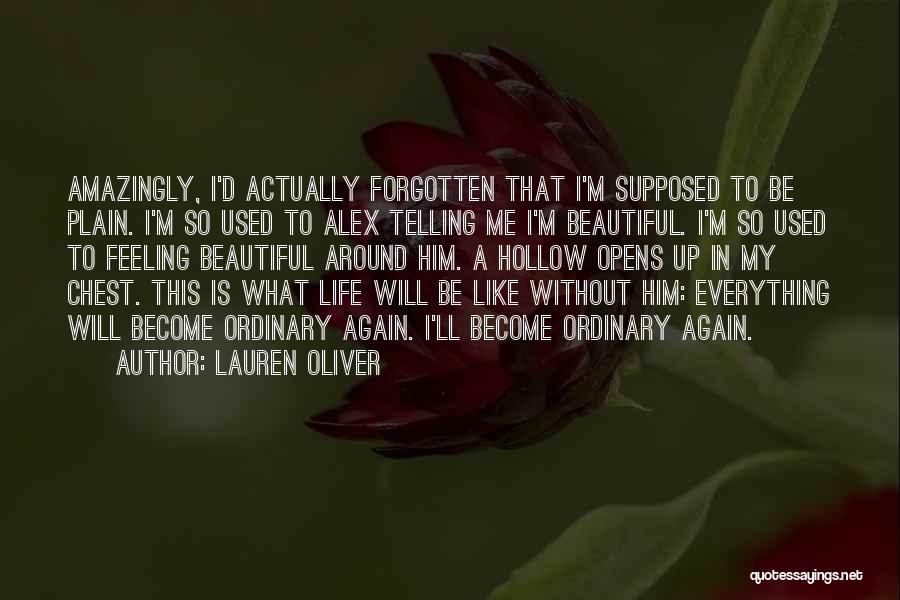 AMAZINGLY, I'D ACTUALLY FORGOTTEN THAT I'M SUPPOSED TO BE PLAIN. I'M SO USED TO ALEX TELLING ME I'M BEAUTIFUL. I'M SO USED TO FEELING BEAUTIFUL AROUND HIM. A HOLLOW OPENS UP IN MY CHEST. THIS IS WHAT LIFE WILL BE LIKE WITHOUT HIM: EVERYTHING WILL BECOME ORDINARY AGAIN. I'LL BECOME ORDINARY AGAIN.
AUTHOR: LAUREN OLIVER

quotessayings.net